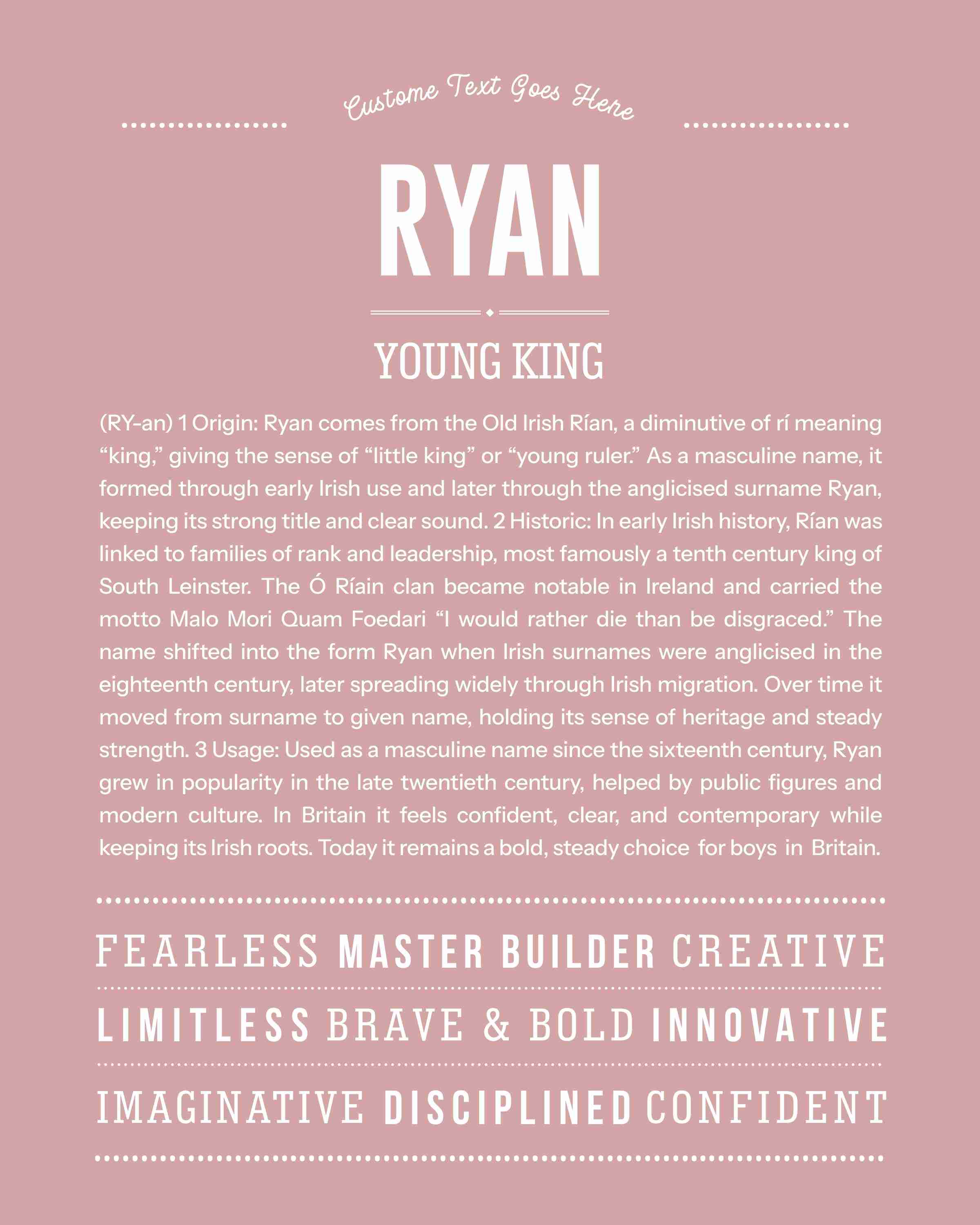 Custome Text Goes Here

RYAN

YOUNG KING

(RY-an) 1 Origin: Ryan comes from the Old Irish Rían, a diminutive of rí meaning “king,” giving the sense of “little king” or “young ruler.” As a masculine name, it formed through early Irish use and later through the anglicised surname Ryan, keeping its strong title and clear sound. 2 Historic: In early Irish history, Rían was linked to families of rank and leadership, most famously a tenth century king of South Leinster. The Ó Ríain clan became notable in Ireland and carried the motto Malo Mori Quam Foedari “I would rather die than be disgraced.” The name shifted into the form Ryan when Irish surnames were anglicised in the eighteenth century, later spreading widely through Irish migration. Over time it moved from surname to given name, holding its sense of heritage and steady strength. 3 Usage: Used as a masculine name since the sixteenth century, Ryan grew in popularity in the late twentieth century, helped by public figures and modern culture. In Britain it feels confident, clear, and contemporary while keeping its Irish roots. Today it remains a bold, steady choice for boys in Britain.

FEARLESS MASTER BUILDER CREATIVE

LIMITLESS BRAVE & BOLD INNOVATIVE

IMAGINATIVE DISCIPLINED CONFIDENT